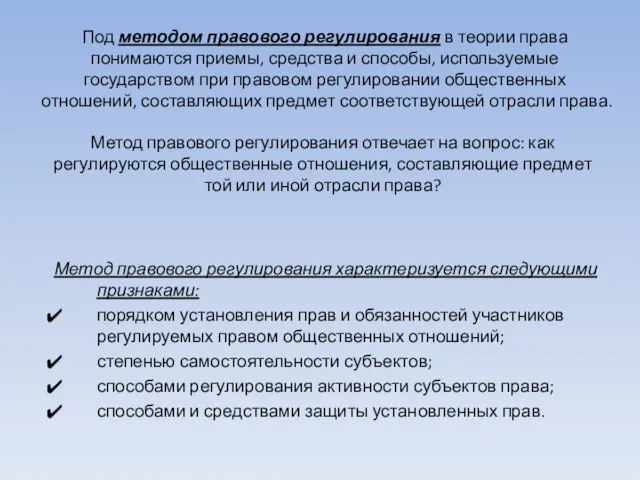 Под методом правового регулирования в теории права понимаются приемы, средства и способы, используемые государством при правовом регулировании общественных отношений, составляющих предмет соответствующей отрасли права.

Метод правового регулирования отвечает на вопрос: как регулируются общественные отношения, составляющие предмет той или иной отрасли права?

Метод правового регулирования характеризуется следующими признаками:

✔ порядком установления прав и обязанностей участников регулируемых правом общественных отношений;
✔ степенью самостоятельности субъектов;
✔ способами регулирования активности субъектов права;
✔ способами и средствами защиты установленных прав.